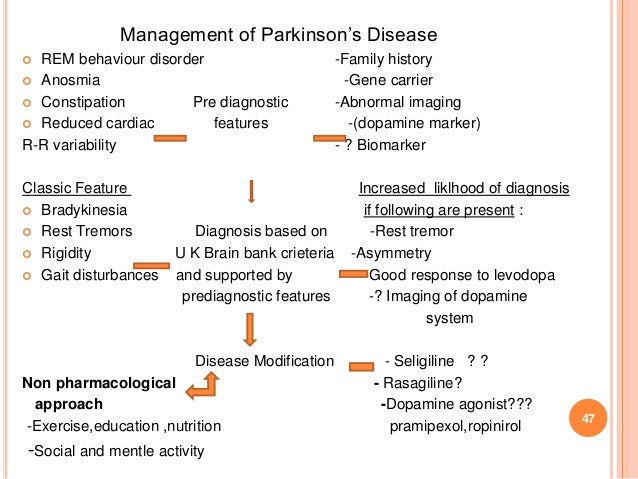 Management of Parkinson's Disease

• REM behaviour disorder
• Anosmia
• Constipation
• Reduced cardiac
R-R variability

Pre diagnostic
features

-Family history
-Gene carrier
-Abnormal imaging
-(dopamine marker)
- ? Biomarker

Classic Feature
• Bradykinesia
• Rest Tremors
• Rigidity
• Gait disturbances

Diagnosis based on
U K Brain bank crieteria
and supported by
prediagnostic features

Increased liklhood of diagnosis
if following are present :
-Rest tremor
-Asymmetry
Good response to levodopa
-? Imaging of dopamine
system

Disease Modification

- Seligiline ? ?
- Rasagiline?
-Dopamine agonist???
pramipexol,ropinirol

Non pharmacological
approach
-Exercise,education ,nutrition
-Social and mentle activity

47